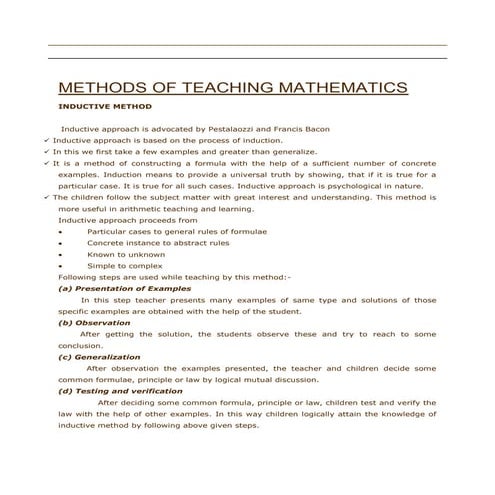 METHODS OF TEACHING MATHEMATICS

INDUCTIVE METHOD

Inductive approach is advocated by Pestalaozzi and Francis Bacon

✓ Inductive approach is based on the process of induction.

✓ In this we first take a few examples and greater than generalize.

✓ It is a method of constructing a formula with the help of a sufficient number of concrete examples. Induction means to provide a universal truth by showing, that if it is true for a particular case. It is true for all such cases. Inductive approach is psychological in nature.

✓ The children follow the subject matter with great interest and understanding. This method is more useful in arithmetic teaching and learning.

Inductive approach proceeds from

• Particular cases to general rules of formulae

• Concrete instance to abstract rules

• Known to unknown

• Simple to complex

Following steps are used while teaching by this method:-

(a) Presentation of Examples

In this step teacher presents many examples of same type and solutions of those specific examples are obtained with the help of the student.

(b) Observation

After getting the solution, the students observe these and try to reach to some conclusion.

(c) Generalization

After observation the examples presented, the teacher and children decide some common formulae, principle or law by logical mutual discussion.

(d) Testing and verification

After deciding some common formula, principle or law, children test and verify the law with the help of other examples. In this way children logically attain the knowledge of inductive method by following above given steps.